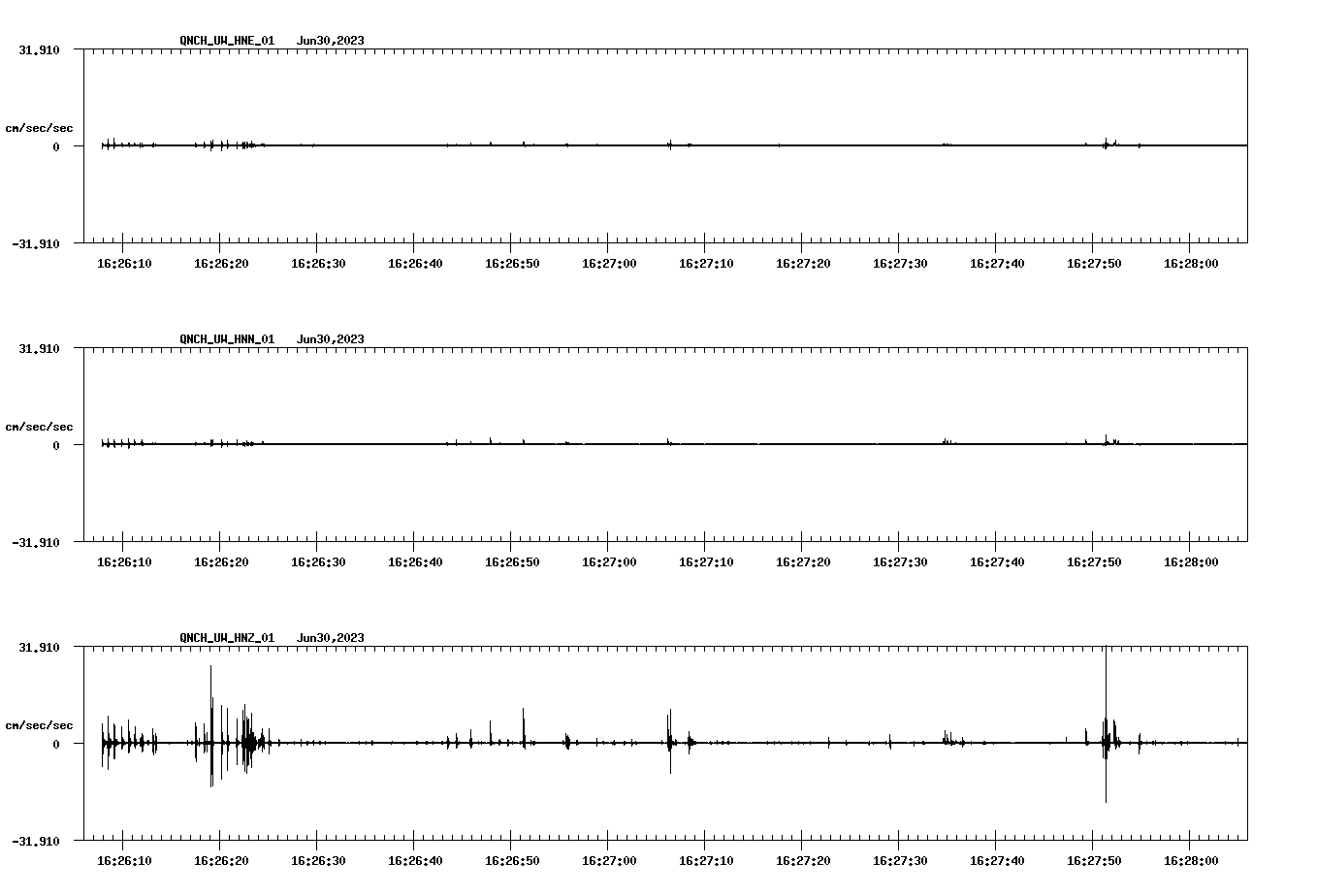 QNCH_UW_HNE_01 Jun30,2023

31.910

cm/sec/sec

0

-31.910

16:26:10 16:26:20 16:26:30 16:26:40 16:26:50 16:27:00 16:27:10 16:27:20 16:27:30 16:27:40 16:27:50 16:28:00

QNCH_UW_HNN_01 Jun30,2023

31.910

cm/sec/sec

0

-31.910

16:26:10 16:26:20 16:26:30 16:26:40 16:26:50 16:27:00 16:27:10 16:27:20 16:27:30 16:27:40 16:27:50 16:28:00

QNCH_UW_HNZ_01 Jun30,2023

31.910

cm/sec/sec

0

-31.910

16:26:10 16:26:20 16:26:30 16:26:40 16:26:50 16:27:00 16:27:10 16:27:20 16:27:30 16:27:40 16:27:50 16:28:00